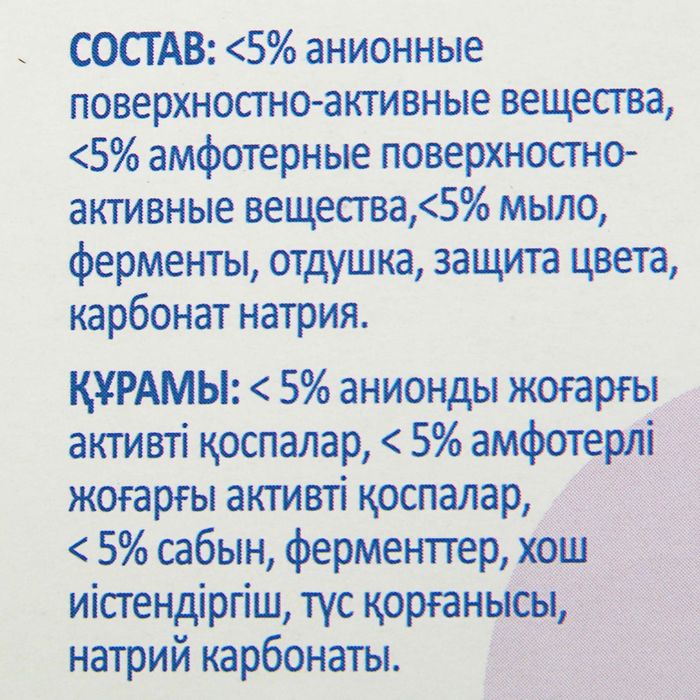 СОСТАВ: <5% анионные поверхностно-активные вещества, <5% амфотерные поверхностно-активные вещества,<5% мыло, ферменты, отдушка, защита цвета, карбонат натрия.

ҚҰРАМЫ: < 5% анионды жоғарғы активті қоспалар, < 5% амфотерлі жоғарғы активті қоспалар, < 5% сабын, ферменттер, хош иістендіргіш, түс қорғанысы, натрий карбонаты.